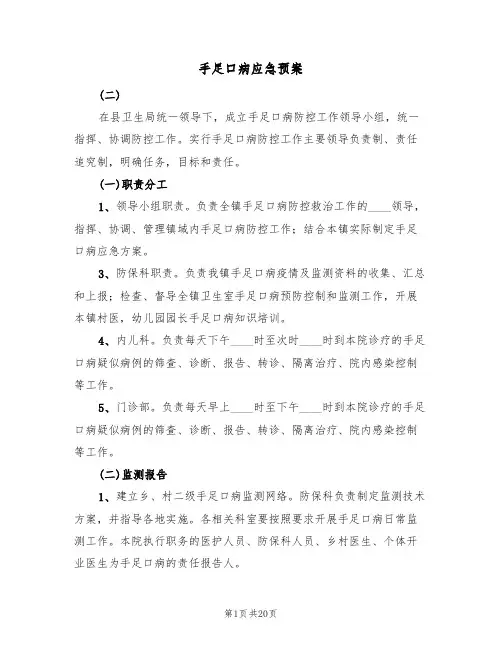 手足口病应急预案

(二)

在县卫生局统一领导下，成立手足口病防控工作领导小组，统一指挥、协调防控工作。实行手足口病防控工作主要领导负责制、责任追究制，明确任务，目标和责任。

(一)职责分工

1、领导小组职责。负责全镇手足口病防控救治工作的____领导，指挥、协调、管理镇域内手足口病防控工作；结合本镇实际制定手足口病应急方案。

3、防保科职责。负责我镇手足口病疫情及监测资料的收集、汇总和上报；检查、督导全镇卫生室手足口病预防控制和监测工作，开展本镇村医，幼儿园园长手足口病知识培训。

4、内儿科。负责每天下午____时至次时____时到本院诊疗的手足口病疑似病例的筛查、诊断、报告、转诊、隔离治疗、院内感染控制等工作。

5、门诊部。负责每天早上____时至下午____时到本院诊疗的手足口病疑似病例的筛查、诊断、报告、转诊、隔离治疗、院内感染控制等工作。

(二)监测报告

1、建立乡、村二级手足口病监测网络。防保科负责制定监测技术方案，并指导各地实施。各相关科室要按照要求开展手足口病日常监测工作。本院执行职务的医护人员、防保科人员、乡村医生、个体开业医生为手足口病的责任报告人。

第1页 共20页